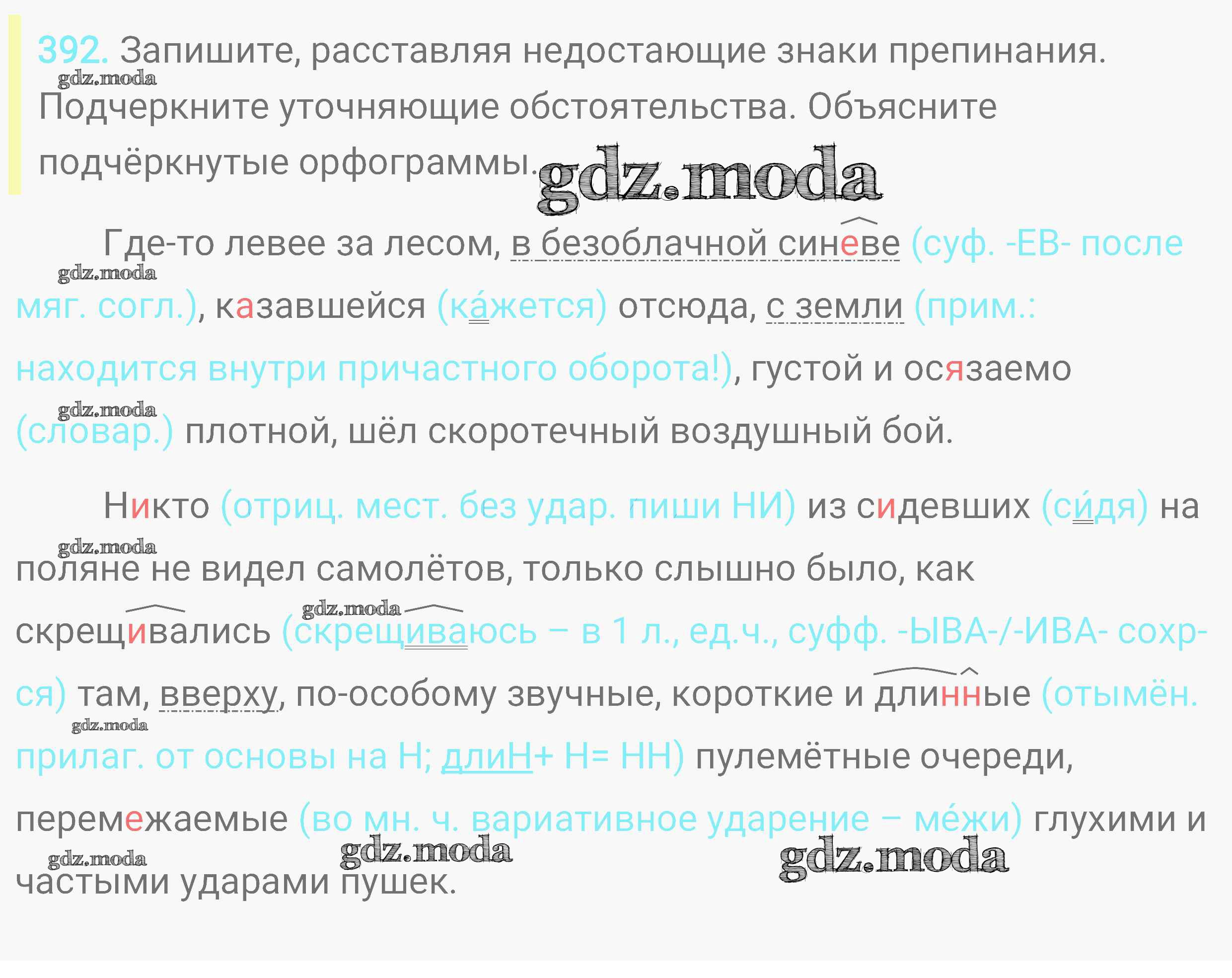 392. Запишите, расставляя недостающие знаки препинания. Подчеркните уточняющие обстоятельства. Объясните подчёркнутые орфограммы.

Где-то левее за лесом, в безоблачной синеве (суф. -ЕВ- после мяг. согл.), казавшейся (ка́жется) отсюда, с земли (прим.: находится внутри причастного оборота!), густой и осязаемо (словар.) плотной, шёл скоротечный воздушный бой.

Никто (отриц. мест. без удар. пиши НИ) из сидевших (си́дя) на поляне не видел самолётов, только слышно было, как скрещивались (скрещиваюсь – в 1 л., ед.ч., суфф. -ЫВА-/-ИВА- сохр-ся) там, вверху, по-особому звучные, короткие и длинные (отымён. прилаг. от основы на Н; длиН+ Н= НН) пулемётные очереди, перемежаемые (во мн. ч. вариативное ударение – ме́жи) глухими и частыми ударами пушек.

gdz.moda